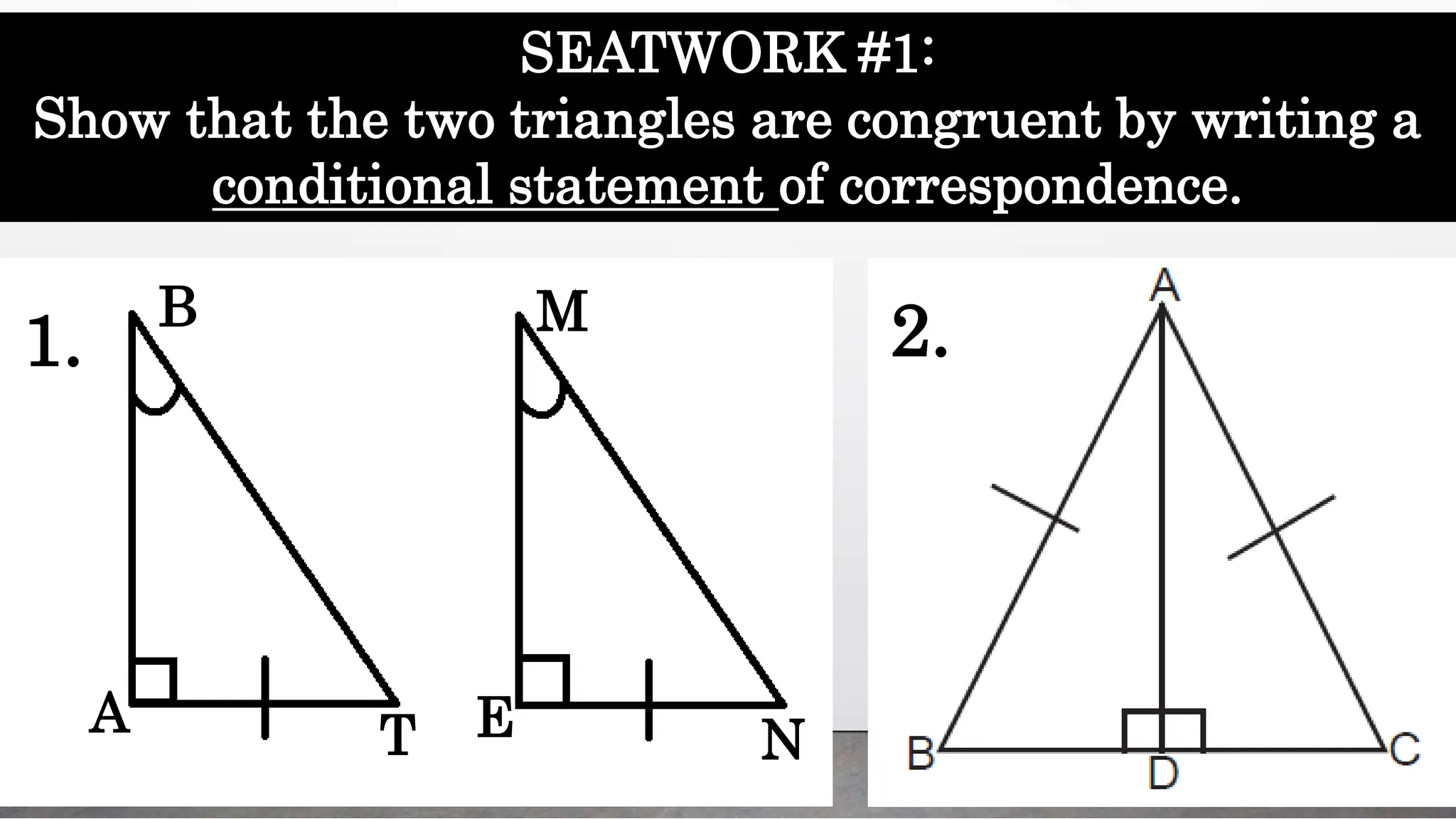 SEATWORK #1:
Show that the two triangles are congruent by writing a conditional statement of correspondence.

1.
B
A
T
M
E
N

2.
A
B
D
C